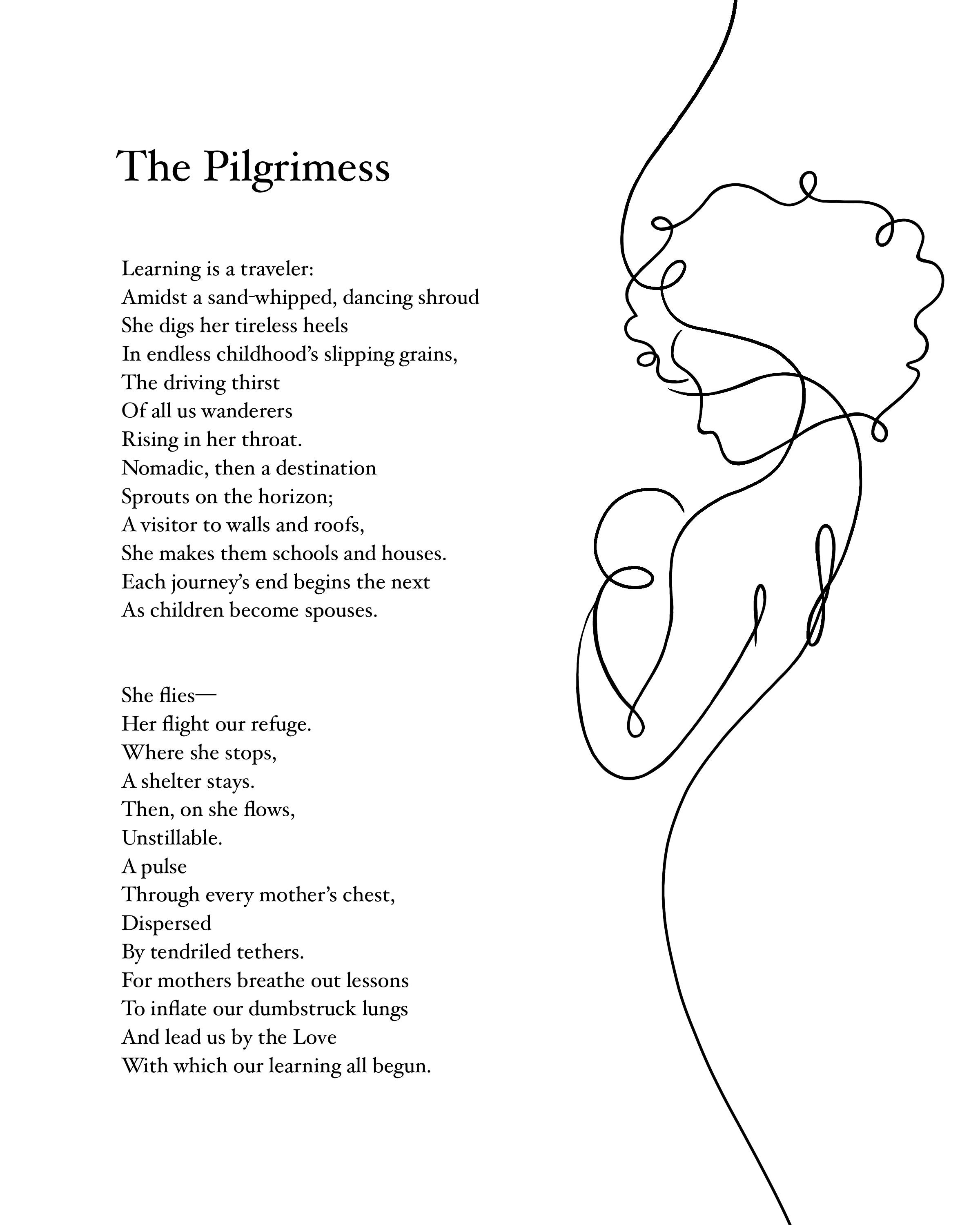 The Pilgrimess

Learning is a traveler:
Amidst a sand-whipped, dancing shroud
She digs her tireless heels
In endless childhood's slipping grains,
The driving thirst
Of all us wanderers
Rising in her throat.
Nomadic, then a destination
Sprouts on the horizon;
A visitor to walls and roofs,
She makes them schools and houses.
Each journey's end begins the next
As children become spouses.

She flies—
Her flight our refuge.
Where she stops,
A shelter stays.
Then, on she flows,
Unstillable.
A pulse
Through every mother's chest,
Dispersed
By tendriled tethers.
For mothers breathe out lessons
To inflate our dumbstruck lungs
And lead us by the Love
With which our learning all begun.